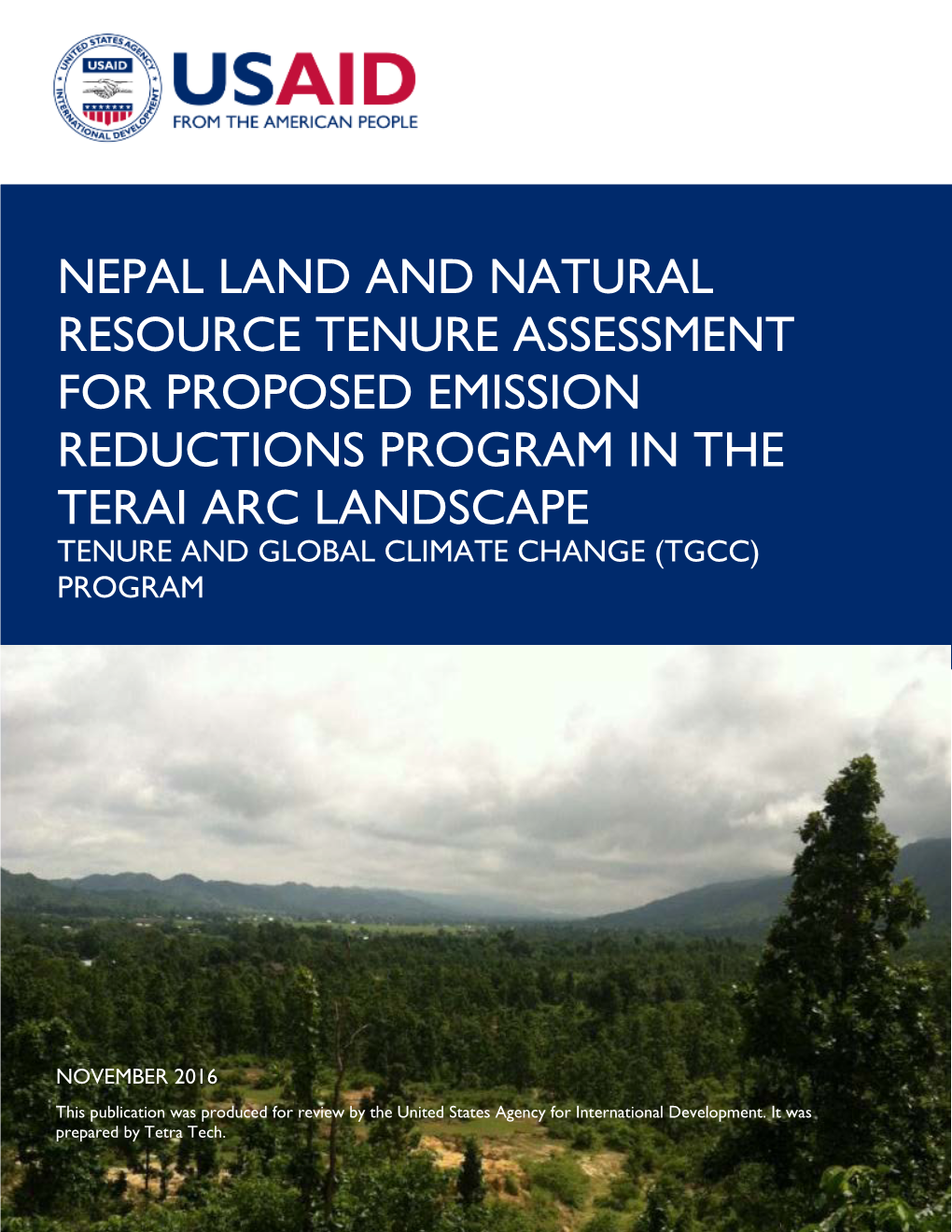 UNITED STATES AGENCY INTERNATIONAL DEVELOPMENT USAID

USAID
FROM THE AMERICAN PEOPLE

NEPAL LAND AND NATURAL RESOURCE TENURE ASSESSMENT FOR PROPOSED EMISSION REDUCTIONS PROGRAM IN THE TERAI ARC LANDSCAPE
TENURE AND GLOBAL CLIMATE CHANGE (TGCC) PROGRAM

NOVEMBER 2016

This publication was produced for review by the United States Agency for International Development. It was prepared by Tetra Tech.